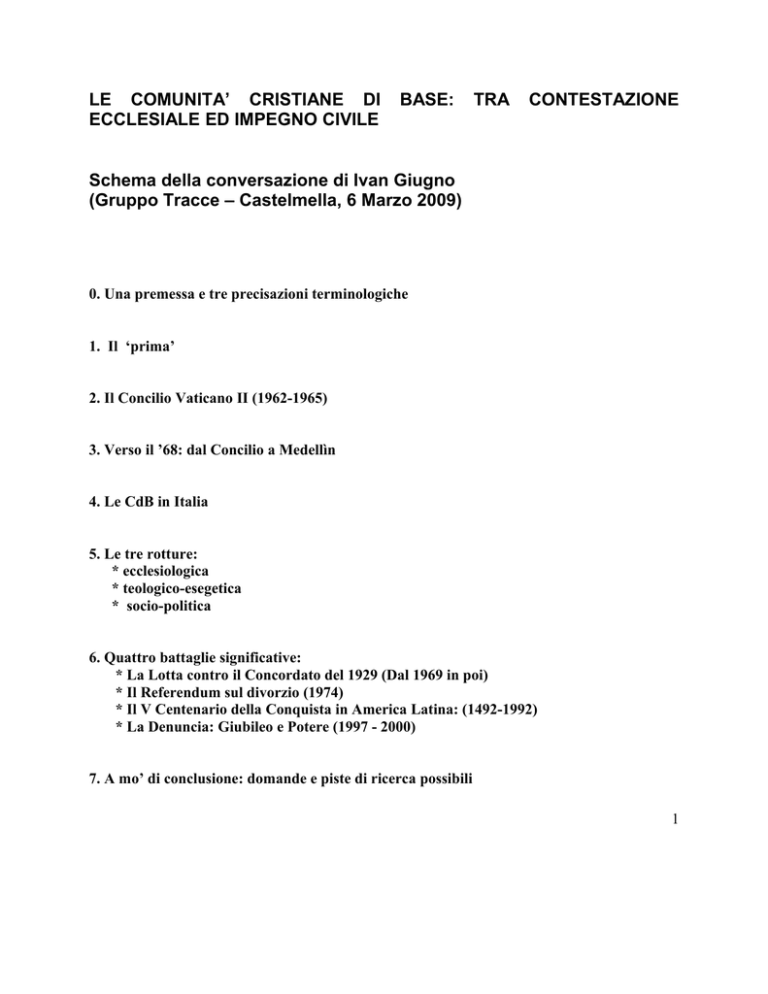 LE COMUNITA' CRISTIANE DI BASE: TRA CONTESTAZIONE ECCLESIALE ED IMPEGNO CIVILE

Schema della conversazione di Ivan Giugno
(Gruppo Tracce – Castelmella, 6 Marzo 2009)

0. Una premessa e tre precisazioni terminologiche

1. Il 'prima'

2. Il Concilio Vaticano II (1962-1965)

3. Verso il '68: dal Concilio a Medellìn

4. Le CdB in Italia

5. Le tre rotture:
* ecclesiologica
* teologico-esegetica
* socio-politica

6. Quattro battaglie significative:
* La Lotta contro il Concordato del 1929 (Dal 1969 in poi)
* Il Referendum sul divorzio (1974)
* Il V Centenario della Conquista in America Latina: (1492-1992)
* La Denuncia: Giubileo e Potere (1997 - 2000)

7. A mo' di conclusione: domande e piste di ricerca possibili

1